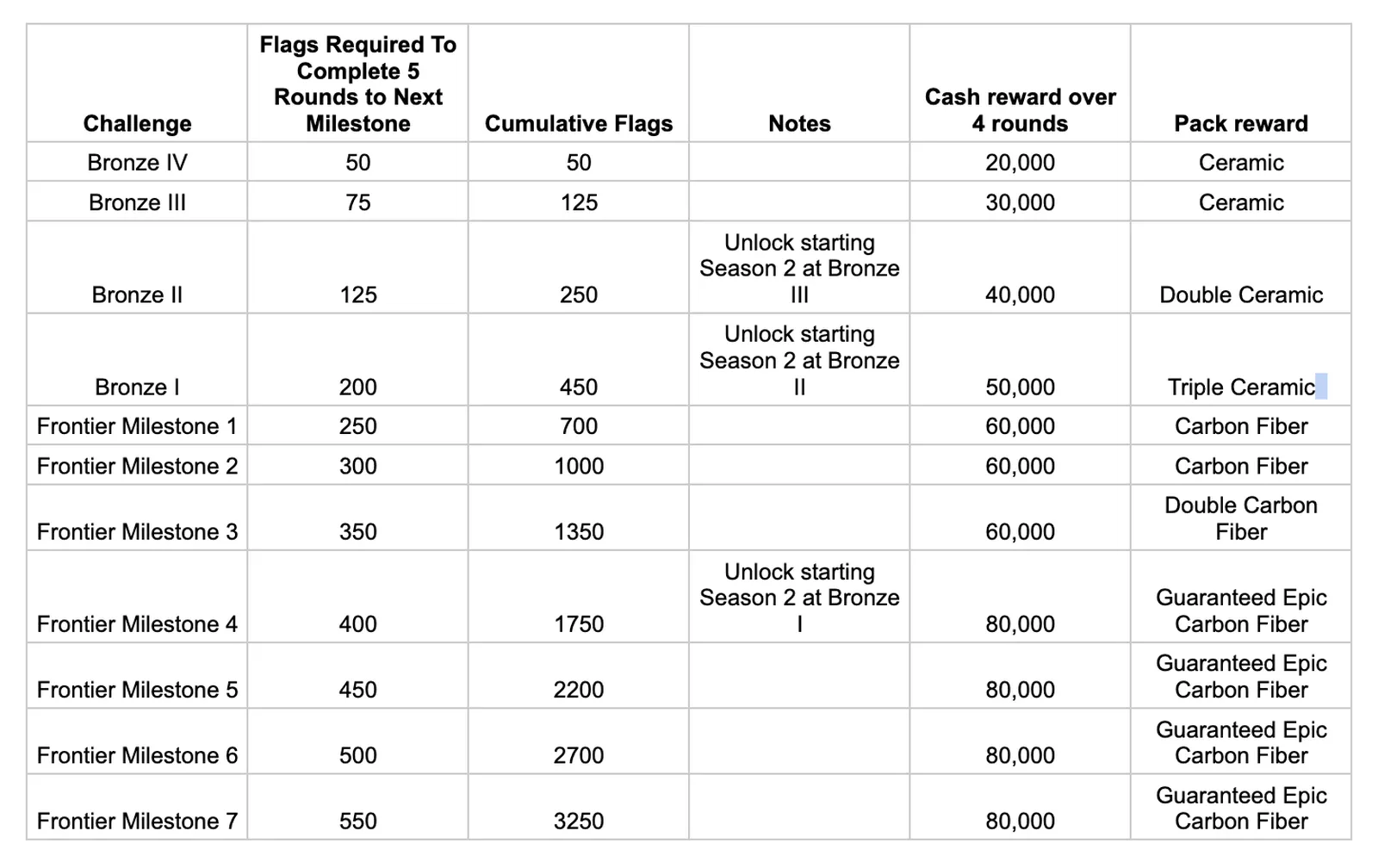 | Challenge | Flags Required To Complete 5 Rounds to Next Milestone | Cumulative Flags | Notes | Cash reward over 4 rounds | Pack reward |
|---|---|---|---|---|---|
| Bronze IV | 50 | 50 | | 20,000 | Ceramic |
| Bronze III | 75 | 125 | | 30,000 | Ceramic |
| Bronze II | 125 | 250 | Unlock starting Season 2 at Bronze III | 40,000 | Double Ceramic |
| Bronze I | 200 | 450 | Unlock starting Season 2 at Bronze II | 50,000 | Triple Ceramic |
| Frontier Milestone 1 | 250 | 700 | | 60,000 | Carbon Fiber |
| Frontier Milestone 2 | 300 | 1000 | | 60,000 | Carbon Fiber |
| Frontier Milestone 3 | 350 | 1350 | | 60,000 | Double Carbon Fiber |
| Frontier Milestone 4 | 400 | 1750 | Unlock starting Season 2 at Bronze I | 80,000 | Guaranteed Epic Carbon Fiber |
| Frontier Milestone 5 | 450 | 2200 | | 80,000 | Guaranteed Epic Carbon Fiber |
| Frontier Milestone 6 | 500 | 2700 | | 80,000 | Guaranteed Epic Carbon Fiber |
| Frontier Milestone 7 | 550 | 3250 | | 80,000 | Guaranteed Epic Carbon Fiber |